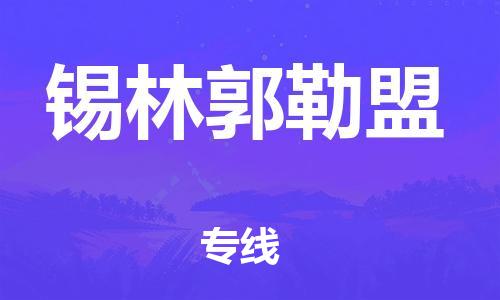 锡林郭勒盟

专线